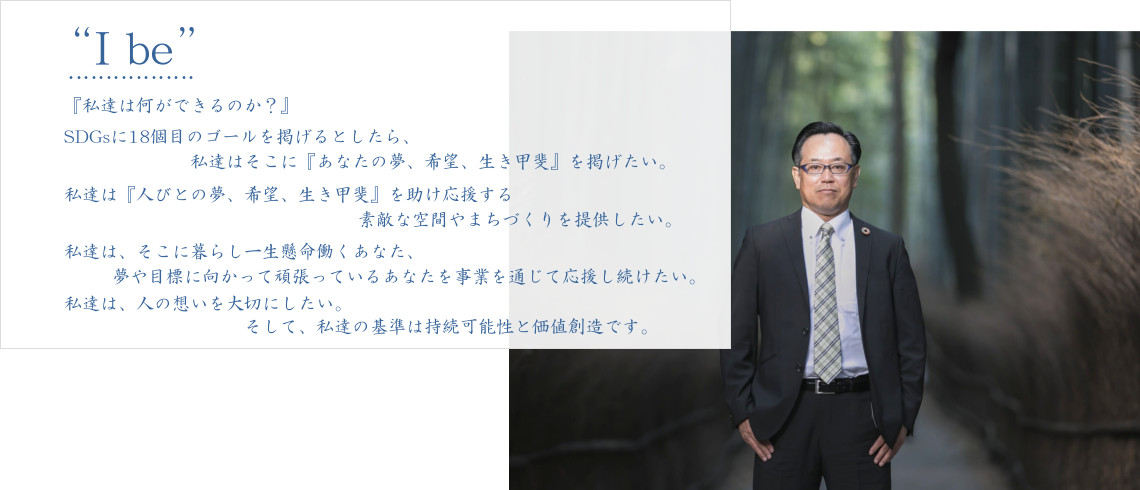 “I be”

『私達は何ができるのか？』

SDGsに18個目のゴールを掲げるとしたら、
私達はそこに『あなたの夢、希望、生き甲斐』を掲げたい。

私達は『人びとの夢、希望、生き甲斐』を助け応援する
素敵な空間やまちづくりを提供したい。

私達は、そこに暮らし一生懸命働くあなた、
夢や目標に向かって頑張っているあなたを事業を通じて応援し続けたい。

私達は、人の想いを大切にしたい。
そして、私達の基準は持続可能性と価値創造です。